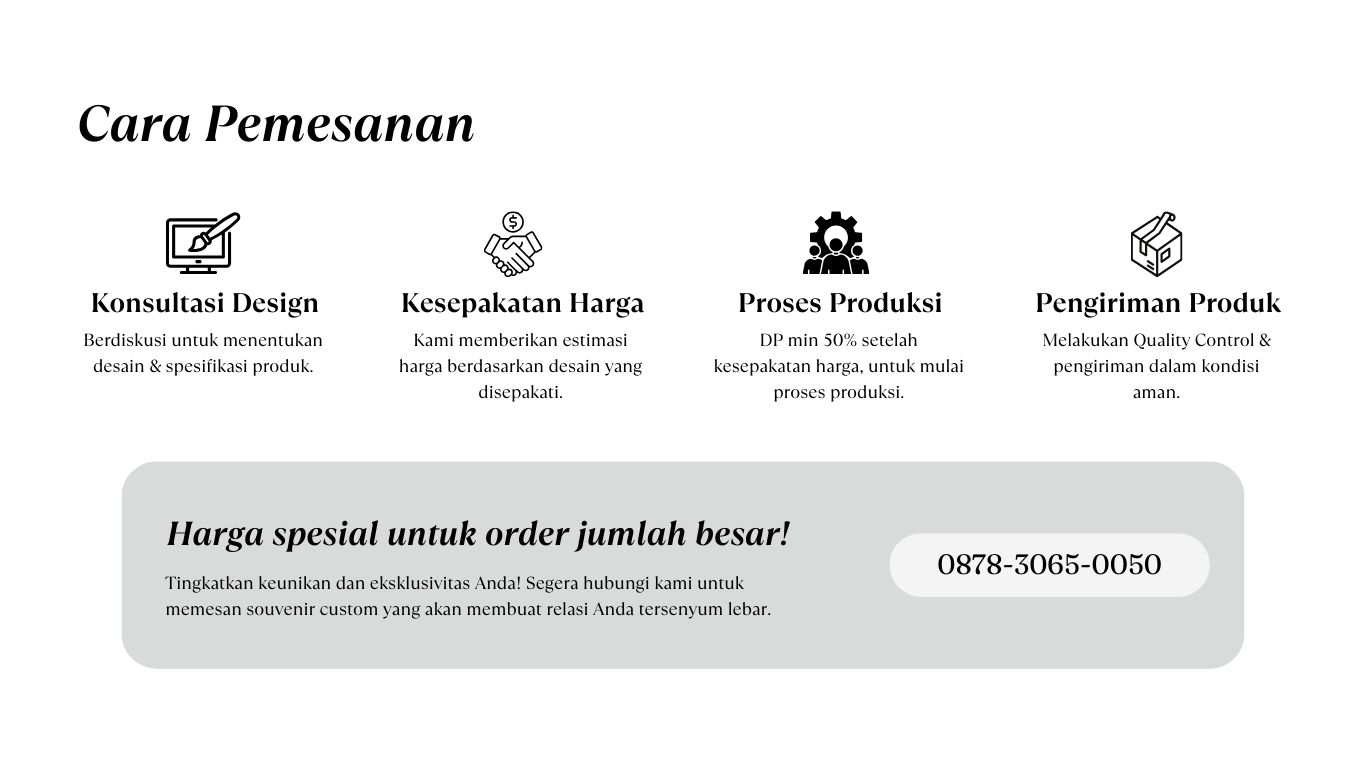 Cara Pemesanan

Konsultasi Design
Berdiskusi untuk menentukan desain & spesifikasi produk.

Kesepakatan Harga
Kami memberikan estimasi harga berdasarkan desain yang disepakati.

Proses Produksi
DP min 50% setelah kesepakatan harga, untuk mulai proses produksi.

Pengiriman Produk
Melakukan Quality Control & pengiriman dalam kondisi aman.

Harga spesial untuk order jumlah besar!
Tingkatkan keunikan dan eksklusivitas Anda! Segera hubungi kami untuk memesan souvenir custom yang akan membuat relasi Anda tersenyum lebar.

0878-3065-0050